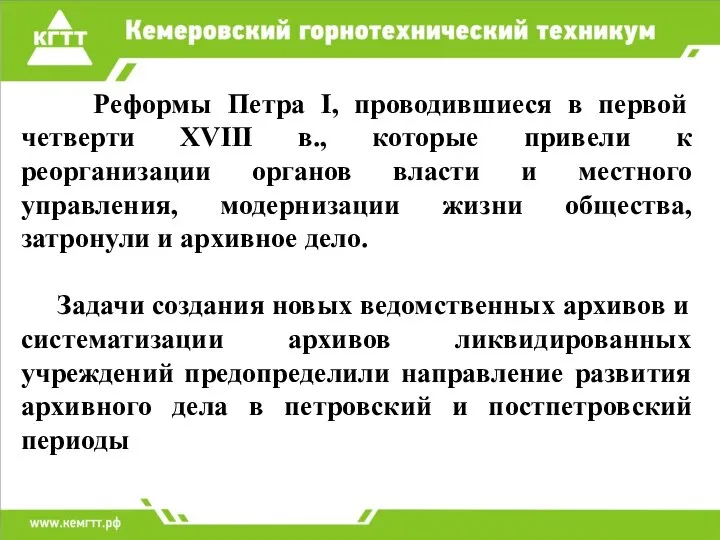 КГТТ Кемеровский горнотехнический техникум

Реформы Петра I, проводившиеся в первой четверти XVIII в., которые привели к реорганизации органов власти и местного управления, модернизации жизни общества, затронули и архивное дело.

Задачи создания новых ведомственных архивов и систематизации архивов ликвидированных учреждений предопределили направление развития архивного дела в петровский и постпетровский периоды

www.кемгтт.рф